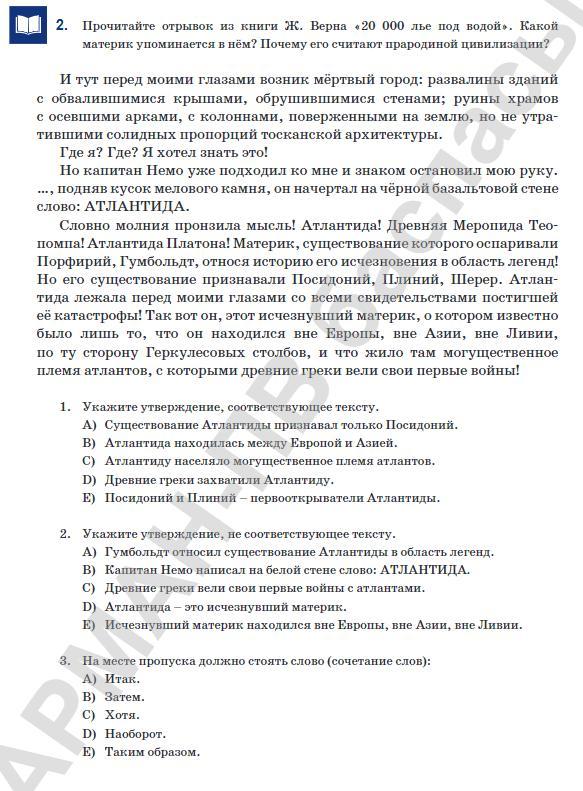 2. Прочитайте отрывок из книги Ж. Верна «20 000 лье под водой». Какой материк упоминается в нём? Почему его считают прародиной цивилизации?

И тут перед моими глазами возник мёртвый город: развалины зданий с обвалившимися крышами, обрушившимися стенами; руины храмов с осевшими арками, с колоннами, поверженными на землю, но не утратившими солидных пропорций тосканской архитектуры.

Где я? Где? Я хотел знать это!

Но капитан Немо уже подходил ко мне и знаком остановил мою руку. ..., подняв кусок мелового камня, он начертал на чёрной базальтовой стене слово: АТЛАНТИДА.

Словно молния пронзила мысль! Атлантида! Древняя Меропида Теопомпа! Атлантида Платона! Материк, существование которого оспаривали Порфирий, Гумбольдт, относя историю его исчезновения в область легенд! Но его существование признавали Посидоний, Плиний, Шерер. Атлантида лежала перед моими глазами со всеми свидетельствами постигшей её катастрофы! Так вот он, этот исчезнувший материк, о котором известно было лишь то, что он находился вне Европы, вне Азии, вне Ливии, по ту сторону Геркулесовых столбов, и что жило там могущественное племя атлантов, с которыми древние греки вели свои первые войны!

1. Укажите утверждение, соответствующее тексту.
A) Существование Атлантиды признавал только Посидоний.
B) Атлантида находилась между Европой и Азией.
C) Атлантиду населяло могущественное племя атлантов.
D) Древние греки захватили Атлантиду.
E) Посидоний и Плиний – первооткрыватели Атлантиды.

2. Укажите утверждение, не соответствующее тексту.
A) Гумбольдт относил существование Атлантиды в область легенд.
B) Капитан Немо написал на белой стене слово: АТЛАНТИДА.
C) Древние греки вели свои первые войны с атлантами.
D) Атлантида – это исчезнувший материк.
E) Исчезнувший материк находился вне Европы, вне Азии, вне Ливии.

3. На месте пропуска должно стоять слово (сочетание слов):
A) Итак.
B) Затем.
C) Хотя.
D) Наоборот.
E) Таким образом.